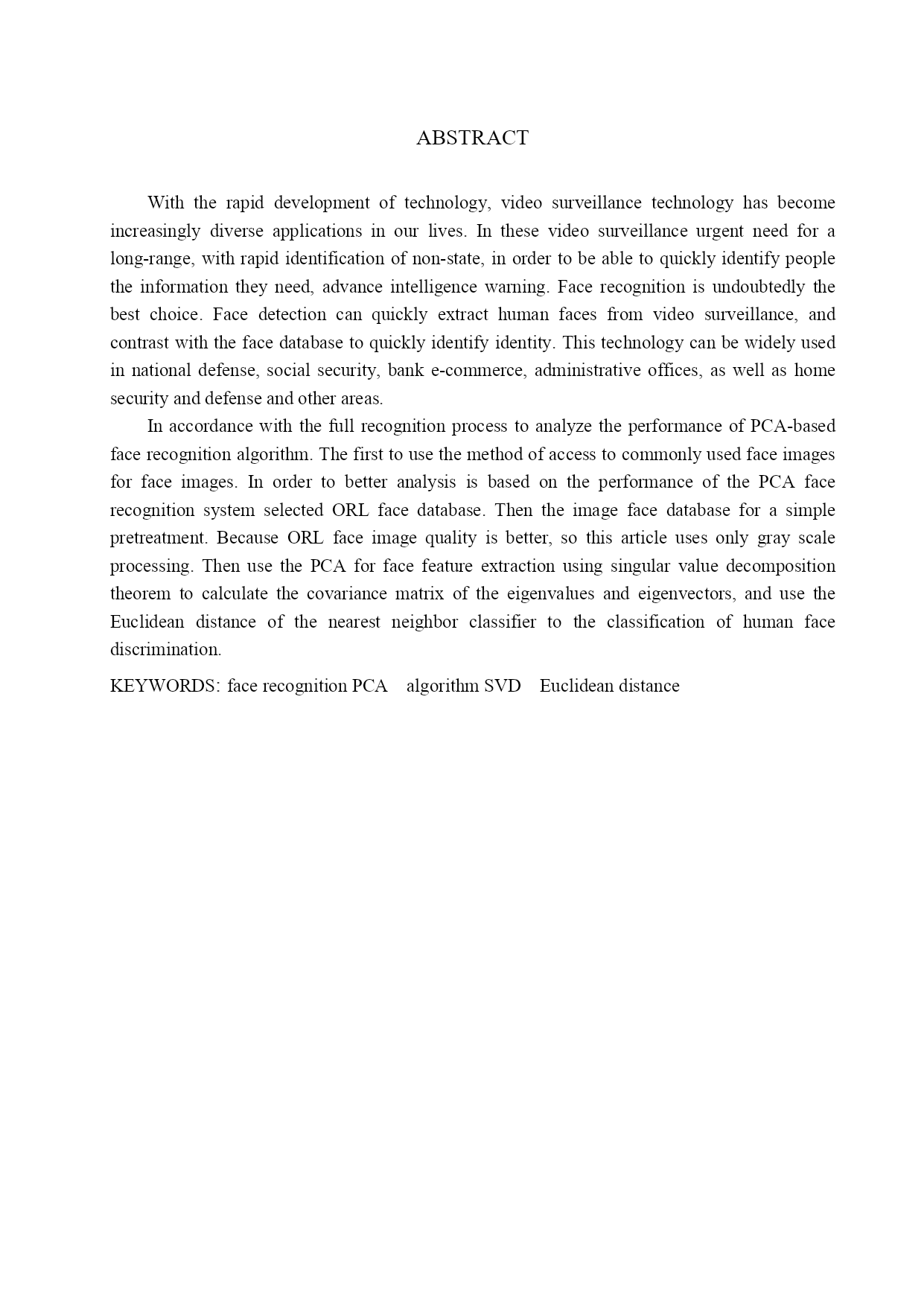 ABSTRACT

With the rapid development of technology, video surveillance technology has become increasingly diverse applications in our lives. In these video surveillance urgent need for a long-range, with rapid identification of non-state, in order to be able to quickly identify people the information they need, advance intelligence warning. Face recognition is undoubtedly the best choice. Face detection can quickly extract human faces from video surveillance, and contrast with the face database to quickly identify identity. This technology can be widely used in national defense, social security, bank e-commerce, administrative offices, as well as home security and defense and other areas.

In accordance with the full recognition process to analyze the performance of PCA-based face recognition algorithm. The first to use the method of access to commonly used face images for face images. In order to better analysis is based on the performance of the PCA face recognition system selected ORL face database. Then the image face database for a simple pretreatment. Because ORL face image quality is better, so this article uses only gray scale processing. Then use the PCA for face feature extraction using singular value decomposition theorem to calculate the covariance matrix of the eigenvalues and eigenvectors, and use the Euclidean distance of the nearest neighbor classifier to the classification of human face discrimination.

KEYWORDS: face recognition PCA algorithm SVD Euclidean distance